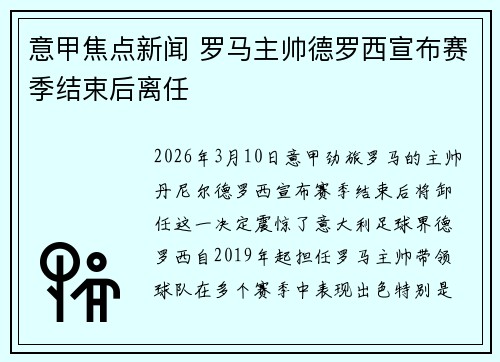 意甲焦点新闻 罗马主帅德罗西宣布赛季结束后离任

2026年3月10日意甲劲旅罗马的主帅丹尼尔德罗西宣布赛季结束后将卸任这一决定震惊了意大利足球界德罗西自2019年起担任罗马主帅带领球队在多个赛季中表现出色特别是